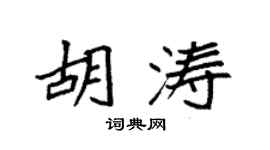 胡涛

词典网